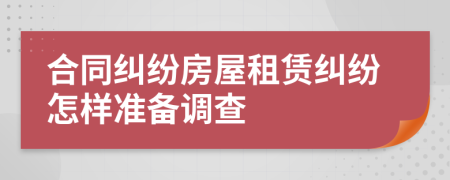 合同纠纷房屋租赁纠纷怎样准备调查